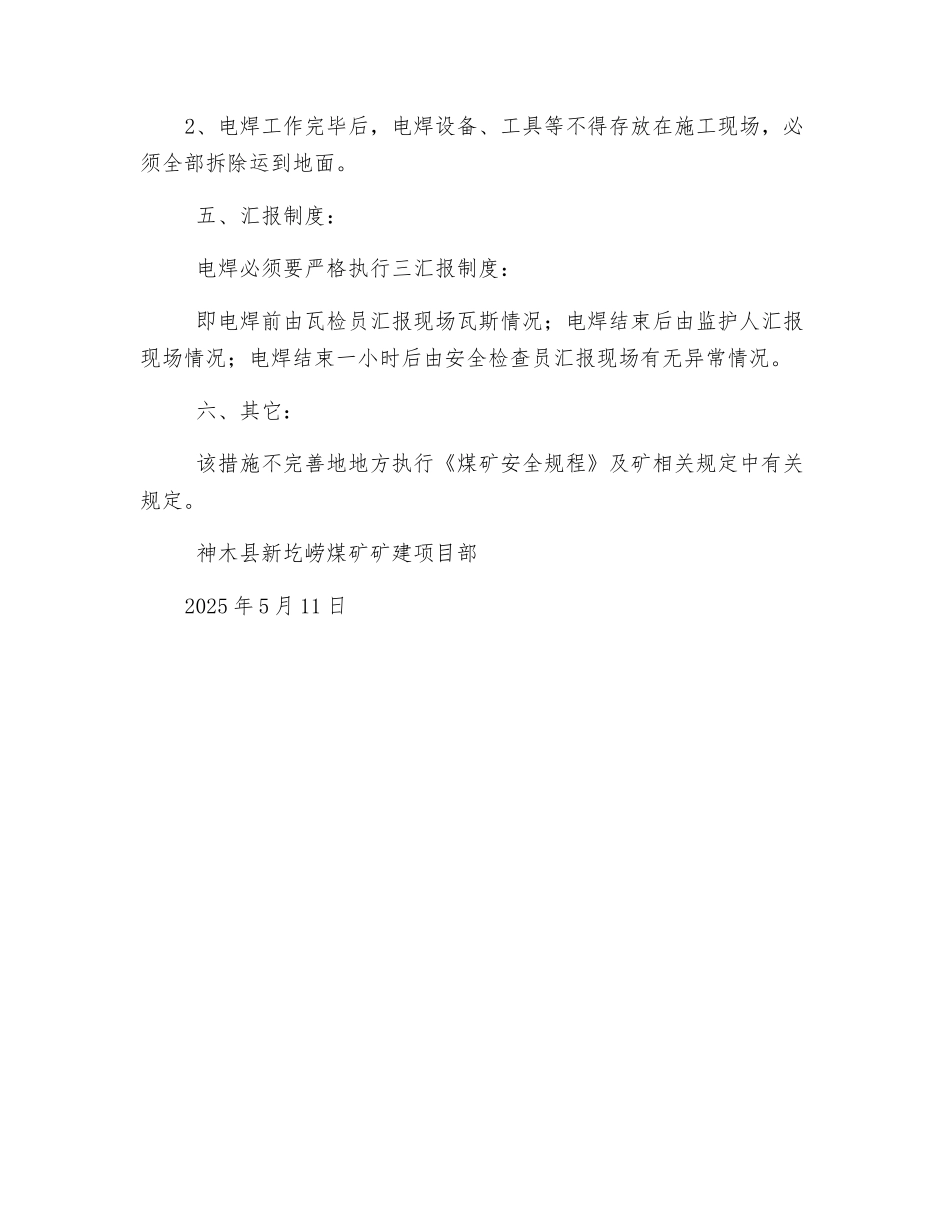 2、电焊工作完毕后，电焊设备、工具等不得存放在施工现场，必须全部拆除运到地面。

五、汇报制度：

电焊必须要严格执行三汇报制度：

即电焊前由瓦检员汇报现场瓦斯情况；电焊结束后由监护人汇报现场情况；电焊结束一小时后由安全检查员汇报现场有无异常情况。

六、其它：

该措施不完善地地方执行《煤矿安全规程》及矿相关规定中有关规定。

神木县新圪崂煤矿矿建项目部

2025 年 5 月 11 日